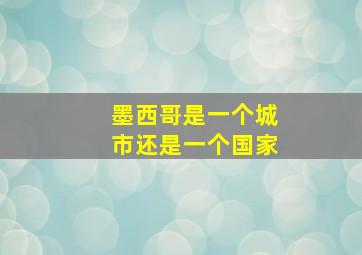 墨西哥是一个城市还是一个国家